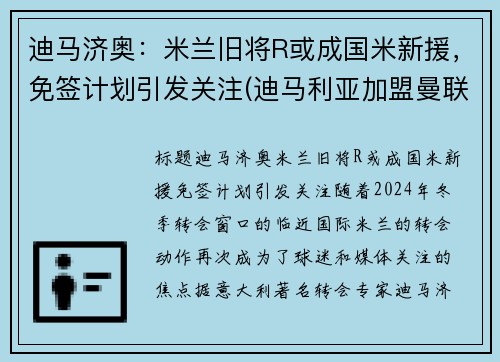 迪马济奥：米兰旧将R或成国米新援，免签计划引发关注(迪马利亚加盟曼联

标题迪马济奥米兰旧将R或成国米新援免签计划引发关注随着2024年冬季转会窗口的临近国际米兰的转会动作再次成为了球迷和媒体关注的焦点据意大利著名转会专家迪马济